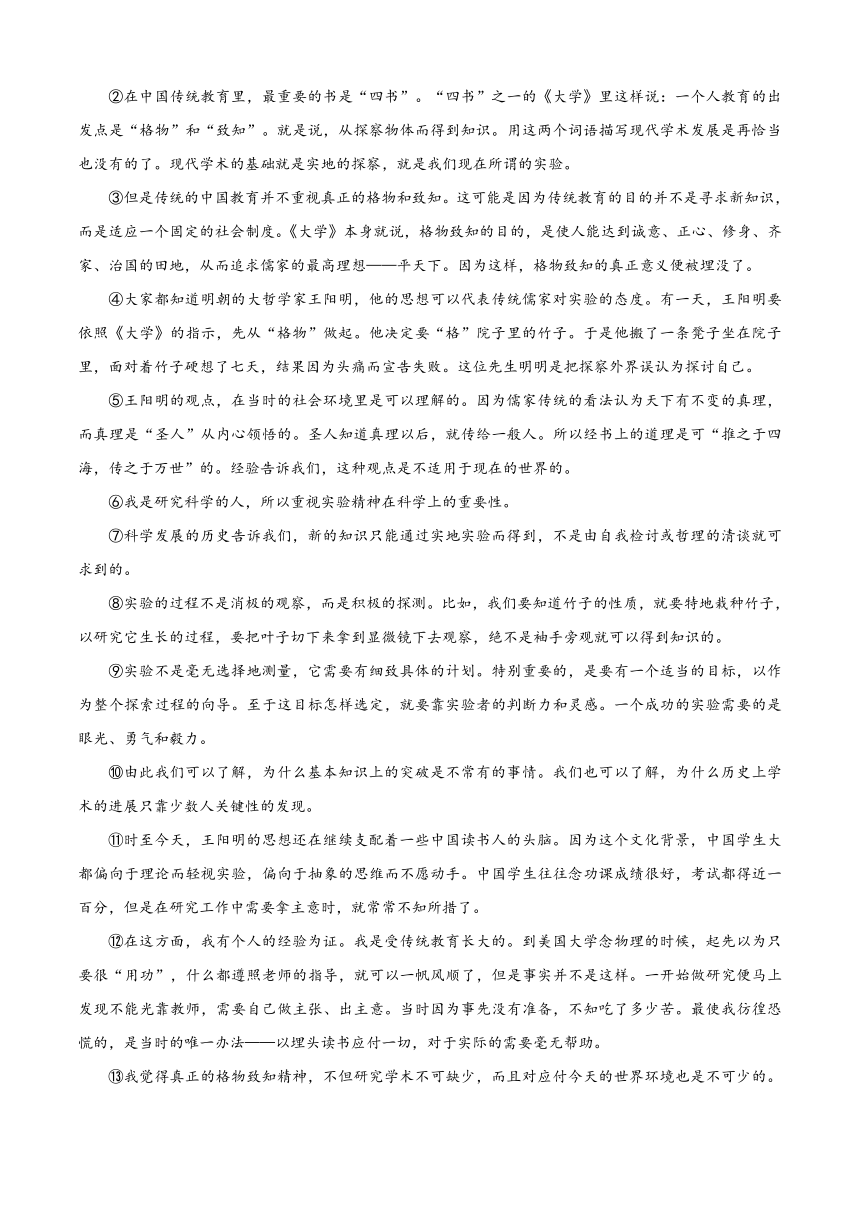 ②在中国传统教育里，最重要的书是“四书”。“四书”之一的《大学》里这样说：一个人教育的出发点是“格物”和“致知”。就是说，从探察物体而得到知识。用这两个词语描写现代学术发展是再恰当也没有的了。现代学术的基础就是实地的探察，就是我们现在所谓的实验。

③但是传统的中国教育并不重视真正的格物和致知。这可能是因为传统教育的目的并不是寻求新知识，而是适应一个固定的社会制度。《大学》本身就说，格物致知的目的，是使人能达到诚意、正心、修身、齐家、治国的田地，从而追求儒家的最高理想——平天下。因为这样，格物致知的真正意义便被埋没了。

④大家都知道明朝的大哲学家王阳明，他的思想可以代表传统儒家对实验的态度。有一天，王阳明要依照《大学》的指示，先从“格物”做起。他决定要“格”院子里的竹子。于是他搬了一条凳子坐在院子里，面对着竹子硬想了七天，结果因为头痛而宣告失败。这位先生明明是把探察外界误认为探讨自己。

⑤王阳明的观点，在当时的社会环境里是可以理解的。因为儒家传统的看法认为天下有不变的真理，而真理是“圣人”从内心领悟的。圣人知道真理以后，就传给一般人。所以经书上的道理是可“推之于四海，传之于万世”的。经验告诉我们，这种观点是不适用于现在的世界的。

⑥我是研究科学的人，所以重视实验精神在科学上的重要性。

⑦科学发展的历史告诉我们，新的知识只能通过实地实验而得到，不是由自我检讨或哲理的清谈就可求到的。

⑧实验的过程不是消极的观察，而是积极的探测。比如，我们要知道竹子的性质，就要特地栽种竹子，以研究它生长的过程，要把叶子切下来拿到显微镜下去观察，绝不是袖手旁观就可以得到知识的。

⑨实验不是毫无选择地测量，它需要有细致具体的计划。特别重要的，是要有一个适当的目标，以作为整个探索过程的向导。至于这目标怎样选定，就要靠实验者的判断力和灵感。一个成功的实验需要的是眼光、勇气和毅力。

⑩由此我们可以了解，为什么基本知识上的突破是不常有的事情。我们也可以了解，为什么历史上学术的进展只靠少数人关键性的发现。

⑪时至今天，王阳明的思想还在继续支配着一些中国读书人的头脑。因为这个文化背景，中国学生大都偏向于理论而轻视实验，偏向于抽象的思维而不愿动手。中国学生往往念功课成绩很好，考试都得近一百分，但是在研究工作中需要拿主意时，就常常不知所措了。

⑫在这方面，我有个人的经验为证。我是受传统教育长大的。到美国大学念物理的时候，起先以为只要很“用功”，什么都遵照老师的指导，就可以一帆风顺了，但是事实并不是这样。一开始做研究便马上发现不能光靠教师，需要自己做主张、出主意。当时因为事先没有准备，不知吃了多少苦。最使我彷徨恐慌的，是当时的唯一办法——以埋头读书应付一切，对于实际的需要毫无帮助。

⑬我觉得真正的格物致知精神，不但研究学术不可缺少，而且对应付今天的世界环境也是不可少的。